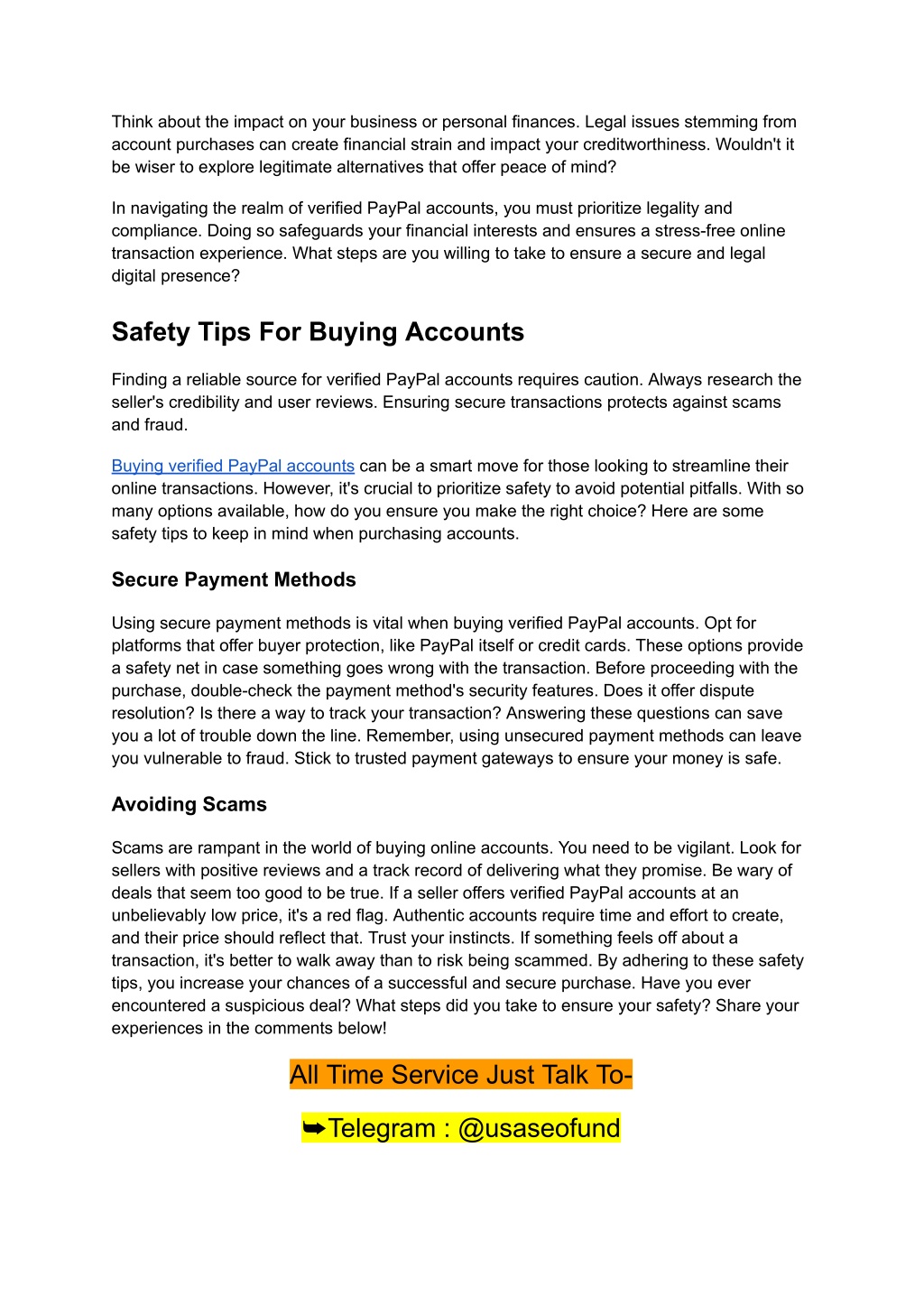 Think about the impact on your business or personal finances. Legal issues stemming from account purchases can create financial strain and impact your creditworthiness. Wouldn't it be wiser to explore legitimate alternatives that offer peace of mind?

In navigating the realm of verified PayPal accounts, you must prioritize legality and compliance. Doing so safeguards your financial interests and ensures a stress-free online transaction experience. What steps are you willing to take to ensure a secure and legal digital presence?

Safety Tips For Buying Accounts

Finding a reliable source for verified PayPal accounts requires caution. Always research the seller's credibility and user reviews. Ensuring secure transactions protects against scams and fraud.

Buying verified PayPal accounts can be a smart move for those looking to streamline their online transactions. However, it's crucial to prioritize safety to avoid potential pitfalls. With so many options available, how do you ensure you make the right choice? Here are some safety tips to keep in mind when purchasing accounts.

Secure Payment Methods

Using secure payment methods is vital when buying verified PayPal accounts. Opt for platforms that offer buyer protection, like PayPal itself or credit cards. These options provide a safety net in case something goes wrong with the transaction. Before proceeding with the purchase, double-check the payment method's security features. Does it offer dispute resolution? Is there a way to track your transaction? Answering these questions can save you a lot of trouble down the line. Remember, using unsecured payment methods can leave you vulnerable to fraud. Stick to trusted payment gateways to ensure your money is safe.

Avoiding Scams

Scams are rampant in the world of buying online accounts. You need to be vigilant. Look for sellers with positive reviews and a track record of delivering what they promise. Be wary of deals that seem too good to be true. If a seller offers verified PayPal accounts at an unbelievably low price, it's a red flag. Authentic accounts require time and effort to create, and their price should reflect that. Trust your instincts. If something feels off about a transaction, it's better to walk away than to risk being scammed. By adhering to these safety tips, you increase your chances of a successful and secure purchase. Have you ever encountered a suspicious deal? What steps did you take to ensure your safety? Share your experiences in the comments below!

All Time Service Just Talk To-

➥Telegram : @usaseofund